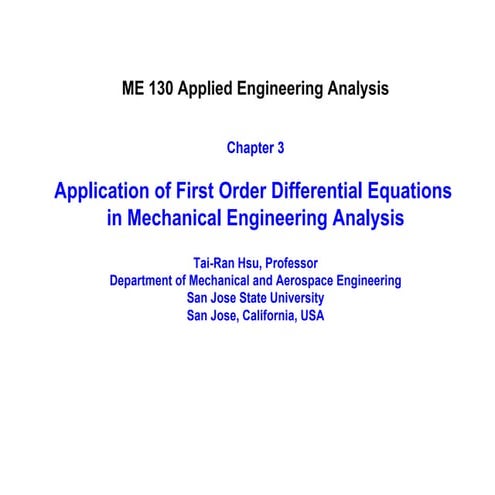 ME 130 Applied Engineering Analysis

Chapter 3

Application of First Order Differential Equations in Mechanical Engineering Analysis

Tai-Ran Hsu, Professor
Department of Mechanical and Aerospace Engineering
San Jose State University
San Jose, California, USA